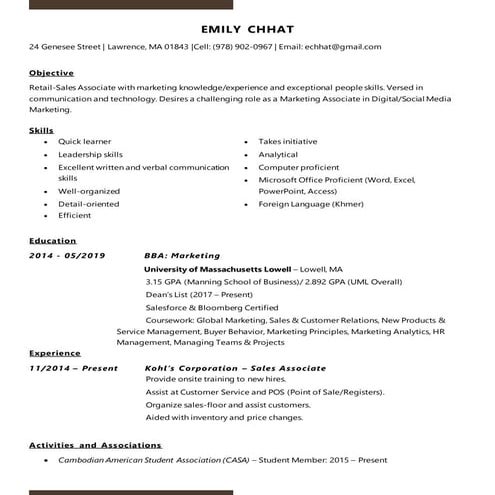 EMILY CHHAT

24 Genesee Street | Lawrence, MA 01843 |Cell: (978) 902-0967 | Email: echhat@gmail.com

Objective

Retail-Sales Associate with marketing knowledge/experience and exceptional people skills. Versed in communication and technology. Desires a challenging role as a Marketing Associate in Digital/Social Media Marketing.

Skills

- Quick learner
- Leadership skills
- Excellent written and verbal communication skills
- Well-organized
- Detail-oriented
- Efficient

- Takes initiative
- Analytical
- Computer proficient
- Microsoft Office Proficient (Word, Excel, PowerPoint, Access)
- Foreign Language (Khmer)

Education

2014 - 05/2019 BBA: Marketing

University of Massachusetts Lowell – Lowell, MA

3.15 GPA (Manning School of Business)/ 2.892 GPA (UML Overall)

Dean's List (2017 – Present)

Salesforce & Bloomberg Certified

Coursework: Global Marketing, Sales & Customer Relations, New Products & Service Management, Buyer Behavior, Marketing Principles, Marketing Analytics, HR Management, Managing Teams & Projects

Experience

11/2014 – Present Kohl's Corporation – Sales Associate

Provide onsite training to new hires.

Assist at Customer Service and POS (Point of Sale/Registers).

Organize sales-floor and assist customers.

Aided with inventory and price changes.

Activities and Associations

- Cambodian American Student Association (CASA) – Student Member: 2015 – Present